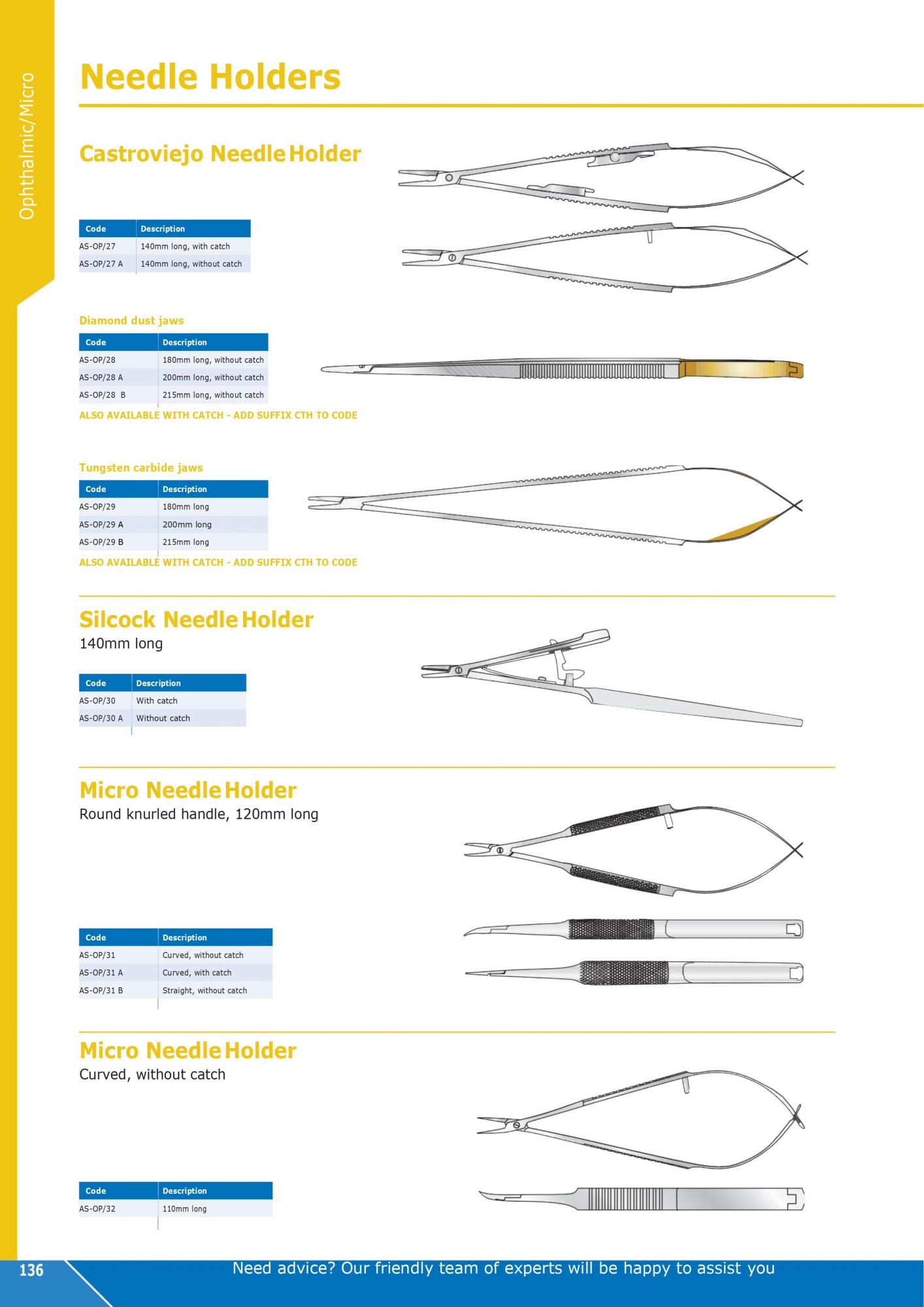 Ophthalmic/Micro

Needle Holders

Castroviejo Needle Holder

| Code | Description |
|---|---|
| AS-OP/27 | 140mm long, with catch |
| AS-OP/27 A | 140mm long, without catch |

Diamond dust jaws

| Code | Description |
|---|---|
| AS-OP/28 | 180mm long, without catch |
| AS-OP/28 A | 200mm long, without catch |
| AS-OP/28 B | 215mm long, without catch |

ALSO AVAILABLE WITH CATCH - ADD SUFFIX CTH TO CODE

Tungsten carbide jaws

| Code | Description |
|---|---|
| AS-OP/29 | 180mm long |
| AS-OP/29 A | 200mm long |
| AS-OP/29 B | 215mm long |

ALSO AVAILABLE WITH CATCH - ADD SUFFIX CTH TO CODE

Silcock Needle Holder

140mm long

| Code | Description |
|---|---|
| AS-OP/30 | With catch |
| AS-OP/30 A | Without catch |

Micro Needle Holder

Round knurled handle, 120mm long

| Code | Description |
|---|---|
| AS-OP/31 | Curved, without catch |
| AS-OP/31 A | Curved, with catch |
| AS-OP/31 B | Straight, without catch |

Micro Needle Holder

Curved, without catch

| Code | Description |
|---|---|
| AS-OP/32 | 110mm long |

136

Need advice? Our friendly team of experts will be happy to assist you